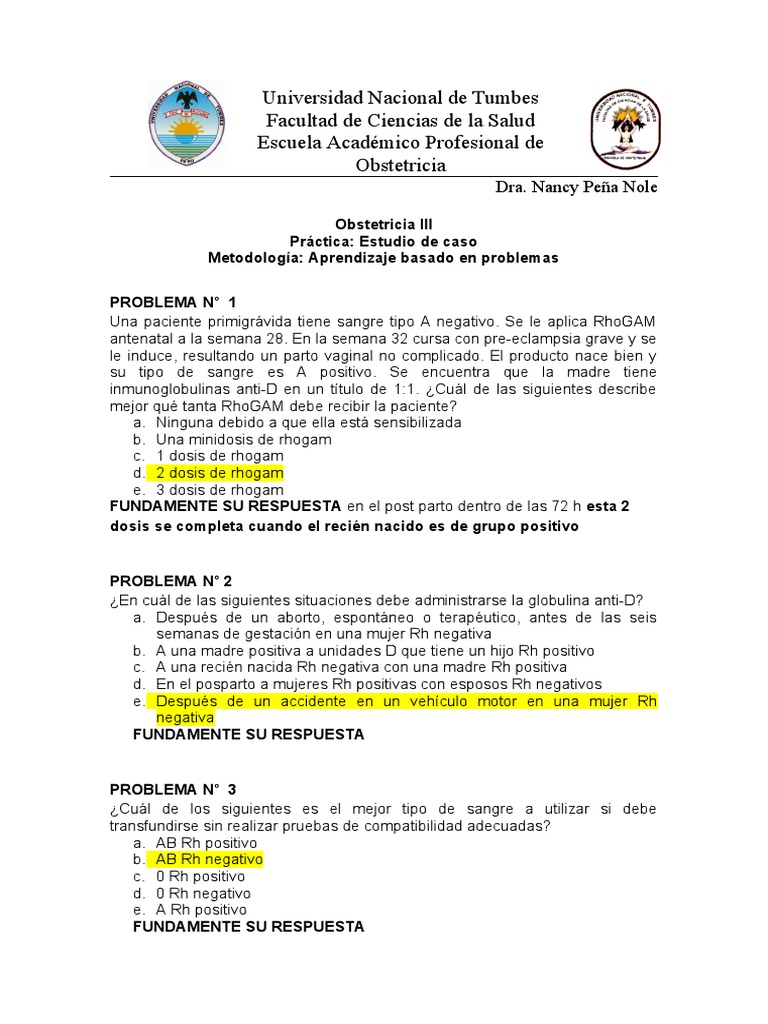 Universidad Nacional de Tumbes
Facultad de Ciencias de la Salud
Escuela Académico Profesional de Obstetricia

Dra. Nancy Peña Nole

Obstetricia III
Práctica: Estudio de caso
Metodología: Aprendizaje basado en problemas

PROBLEMA N° 1
Una paciente primigrávida tiene sangre tipo A negativo. Se le aplica RhoGAM antenatal a la semana 28. En la semana 32 cursa con pre-eclampsia grave y se le induce, resultando un parto vaginal no complicado. El producto nace bien y su tipo de sangre es A positivo. Se encuentra que la madre tiene inmunoglobulinas anti-D en un título de 1:1. ¿Cuál de las siguientes describe mejor qué tanta RhoGAM debe recibir la paciente?
a. Ninguna debido a que ella está sensibilizada
b. Una minidosis de rhogam
c. 1 dosis de rhogam
d. 2 dosis de rhogam
e. 3 dosis de rhogam
FUNDAMENTE SU RESPUESTA en el post parto dentro de las 72 h esta 2 dosis se completa cuando el recién nacido es de grupo positivo

PROBLEMA N° 2
¿En cuál de las siguientes situaciones debe administrarse la globulina anti-D?
a. Después de un aborto, espontáneo o terapéutico, antes de las seis semanas de gestación en una mujer Rh negativa
b. A una madre positiva a unidades D que tiene un hijo Rh positivo
c. A una recién nacida Rh negativa con una madre Rh positiva
d. En el posparto a mujeres Rh positivas con esposos Rh negativos
e. Después de un accidente en un vehículo motor en una mujer Rh negativa
FUNDAMENTE SU RESPUESTA

PROBLEMA N° 3
¿Cuál de los siguientes es el mejor tipo de sangre a utilizar si debe transfundirse sin realizar pruebas de compatibilidad adecuadas?
a. AB Rh positivo
b. AB Rh negativo
c. 0 Rh positivo
d. 0 Rh negativo
e. A Rh positivo
FUNDAMENTE SU RESPUESTA